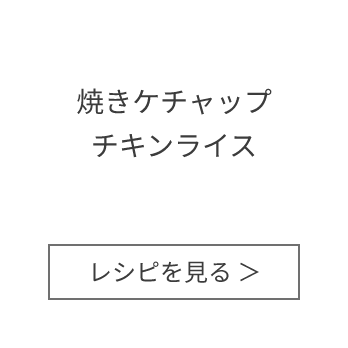 焼きケチャップ
チキンライス

レシピを見る ＞